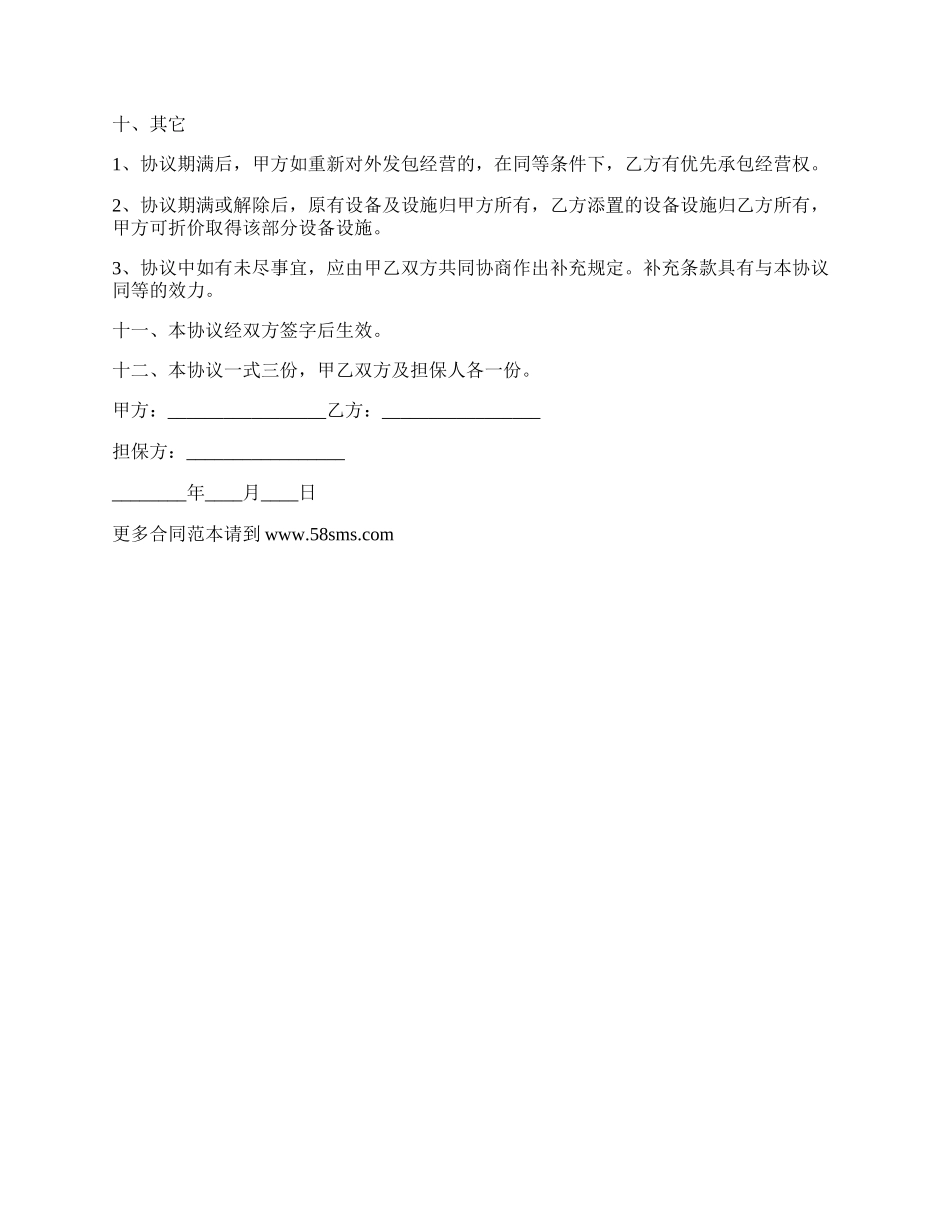 十、其它

1、协议期满后，甲方如重新对外发包经营的，在同等条件下，乙方有优先承包经营权。

2、协议期满或解除后，原有设备及设施归甲方所有，乙方添置的设备设施归乙方所有，甲方可折价取得该部分设备设施。

3、协议中如有未尽事宜，应由甲乙双方共同协商作出补充规定。补充条款具有与本协议同等的效力。

十一、本协议经双方签字后生效。

十二、本协议一式三份，甲乙双方及担保人各一份。

甲方：_________________乙方：_________________

担保方：_________________

________年____月____日

更多合同范本请到 www.58sms.com